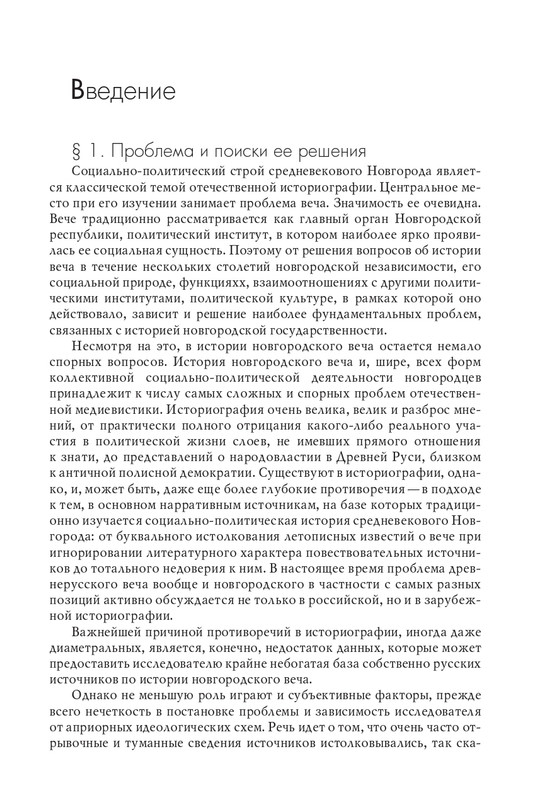 Введение

§ 1. Проблема и поиски ее решения

Социально-политический строй средневекового Новгорода является классической темой отечественной историографии. Центральное место при его изучении занимает проблема веча. Значимость ее очевидна. Вече традиционно рассматривается как главный орган Новгородской республики, политический институт, в котором наиболее ярко проявилась ее социальная сущность. Поэтому от решения вопросов об истории веча в течение нескольких столетий новгородской независимости, его социальной природе, функциях, взаимоотношениях с другими политическими институтами, политической культуре, в рамках которой оно действовало, зависит и решение наиболее фундаментальных проблем, связанных с историей новгородской государственности.

Несмотря на это, в истории новгородского веча остается немало спорных вопросов. История новгородского веча и, шире, всех форм коллективной социально-политической деятельности новгородцев принадлежит к числу самых сложных и спорных проблем отечественной медиевистики. Историография очень велика, велик и разброс мнений, от практически полного отрицания какого-либо реального участия в политической жизни слоев, не имевших прямого отношения к знати, до представлений о народовластии в Древней Руси, близком к античной полисной демократии. Существуют в историографии, однако, и, может быть, даже еще более глубокие противоречия — в подходе к тем, в основном нарративным источникам, на базе которых традиционно изучается социально-политическая история средневекового Новгорода: от буквального истолкования летописных известий о вече при игнорировании литературного характера повествовательных источников до тотального недоверия к ним. В настоящее время проблема древнерусского веча вообще и новгородского в частности с самых разных позиций активно обсуждается не только в российской, но и в зарубежной историографии.

Важнейшей причиной противоречий в историографии, иногда даже диаметральных, является, конечно, недостаток данных, которые может предоставить исследователю крайне небогатая база собственно русских источников по истории новгородского веча.

Однако не меньшую роль играют и субъективные факторы, прежде всего нечеткость в постановке проблемы и зависимость исследователя от априорных идеологических схем. Речь идет о том, что очень часто отрывочные и туманные сведения источников истолковывались, так ска-